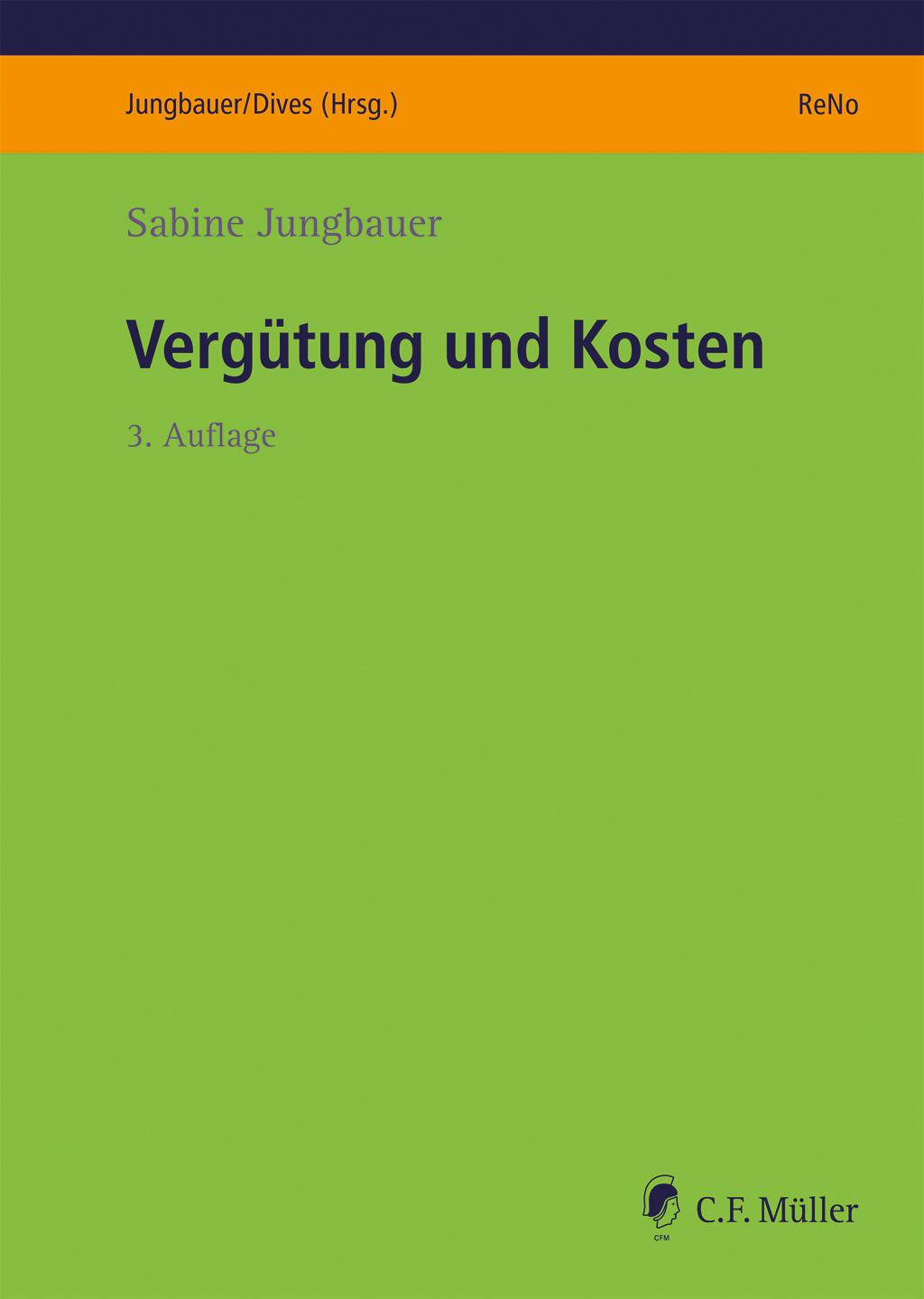 Jungbauer/Dives (Hrsg.)

ReNo

Sabine Jungbauer

Vergütung und Kosten

3. Auflage

CFM

C.F. Müller